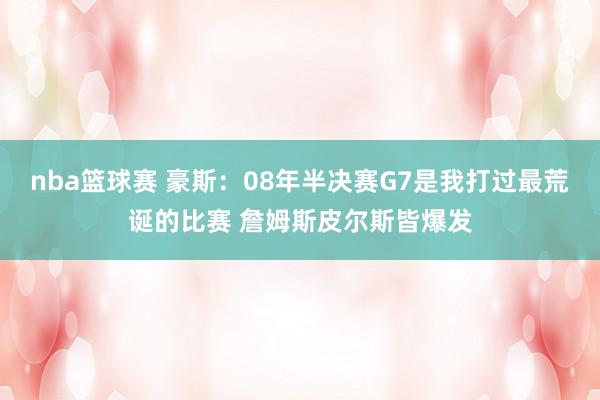 nba篮球赛 豪斯：08年半决赛G7是我打过最荒诞的比赛 詹姆斯皮尔斯皆爆发